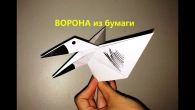 ВОРОНА из бумаги